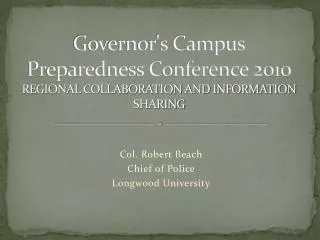 Governor's Campus Preparedness Conference 2010
REGIONAL COLLABORATION AND INFORMATION SHARING

Col. Robert Beach
Chief of Police
Longwood University